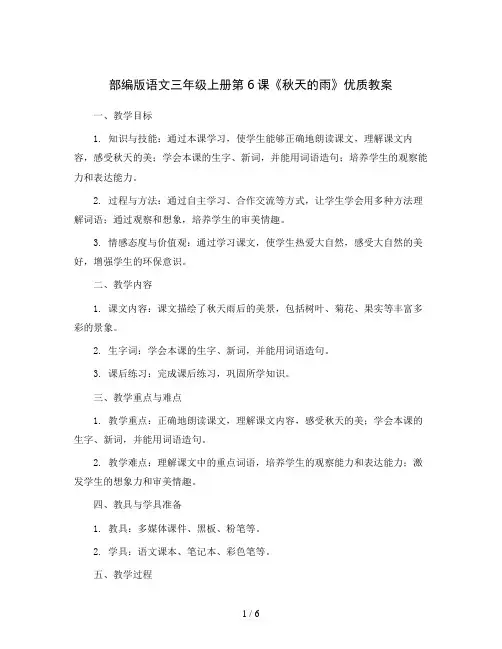 部编版语文三年级上册第6课《秋天的雨》优质教案

一、教学目标

1. 知识与技能：通过本课学习，使学生能够正确地朗读课文，理解课文内容，感受秋天的美；学会本课的生字、新词，并能用词语造句；培养学生的观察能力和表达能力。

2. 过程与方法：通过自主学习、合作交流等方式，让学生学会用多种方法理解词语；通过观察和想象，培养学生的审美情趣。

3. 情感态度与价值观：通过学习课文，使学生热爱大自然，感受大自然的美好，增强学生的环保意识。

二、教学内容

1. 课文内容：课文描绘了秋天雨后的美景，包括树叶、菊花、果实等丰富多彩的景象。

2. 生字词：学会本课的生字、新词，并能用词语造句。

3. 课后练习：完成课后练习，巩固所学知识。

三、教学重点与难点

1. 教学重点：正确地朗读课文，理解课文内容，感受秋天的美；学会本课的生字、新词，并能用词语造句。

2. 教学难点：理解课文中的重点词语，培养学生的观察能力和表达能力；激发学生的想象力和审美情趣。

四、教具与学具准备

1. 教具：多媒体课件、黑板、粉笔等。

2. 学具：语文课本、笔记本、彩色笔等。

五、教学过程

1 / 6